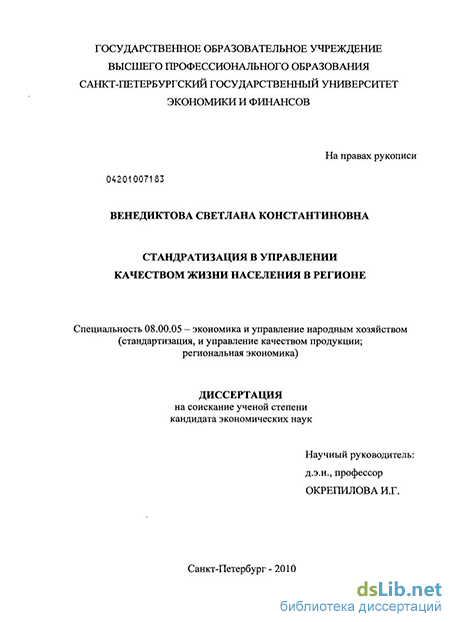 ГОСУДАРСТВЕННОЕ ОБРАЗОВАТЕЛЬНОЕ УЧРЕЖДЕНИЕ
ВЫСШЕГО ПРОФЕССИОНАЛЬНОГО ОБРАЗОВАНИЯ
САНКТ-ПЕТЕРБУРГСКИЙ ГОСУДАРСТВЕННЫЙ УНИВЕРСИТЕТ
ЭКОНОМИКИ И ФИНАНСОВ

На правах рукописи

04201007183

ВЕНЕДИКТОВА СВЕТЛАНА КОНСТАНТИНОВНА

СТАНДРАТИЗАЦИЯ В УПРАВЛЕНИИ
КАЧЕСТВОМ ЖИЗНИ НАСЕЛЕНИЯ В РЕГИОНЕ

Специальность 08.00.05 – экономика и управление народным хозяйством (стандартизация, и управление качеством продукции; региональная экономика)

ДИССЕРТАЦИЯ
на соискание ученой степени
кандидата экономических наук

Научный руководитель:
д.э.н., профессор
ОКРЕПИЛОВА И.Г.

Санкт-Петербург - 2010

dsLib.net
библиотека диссертаций